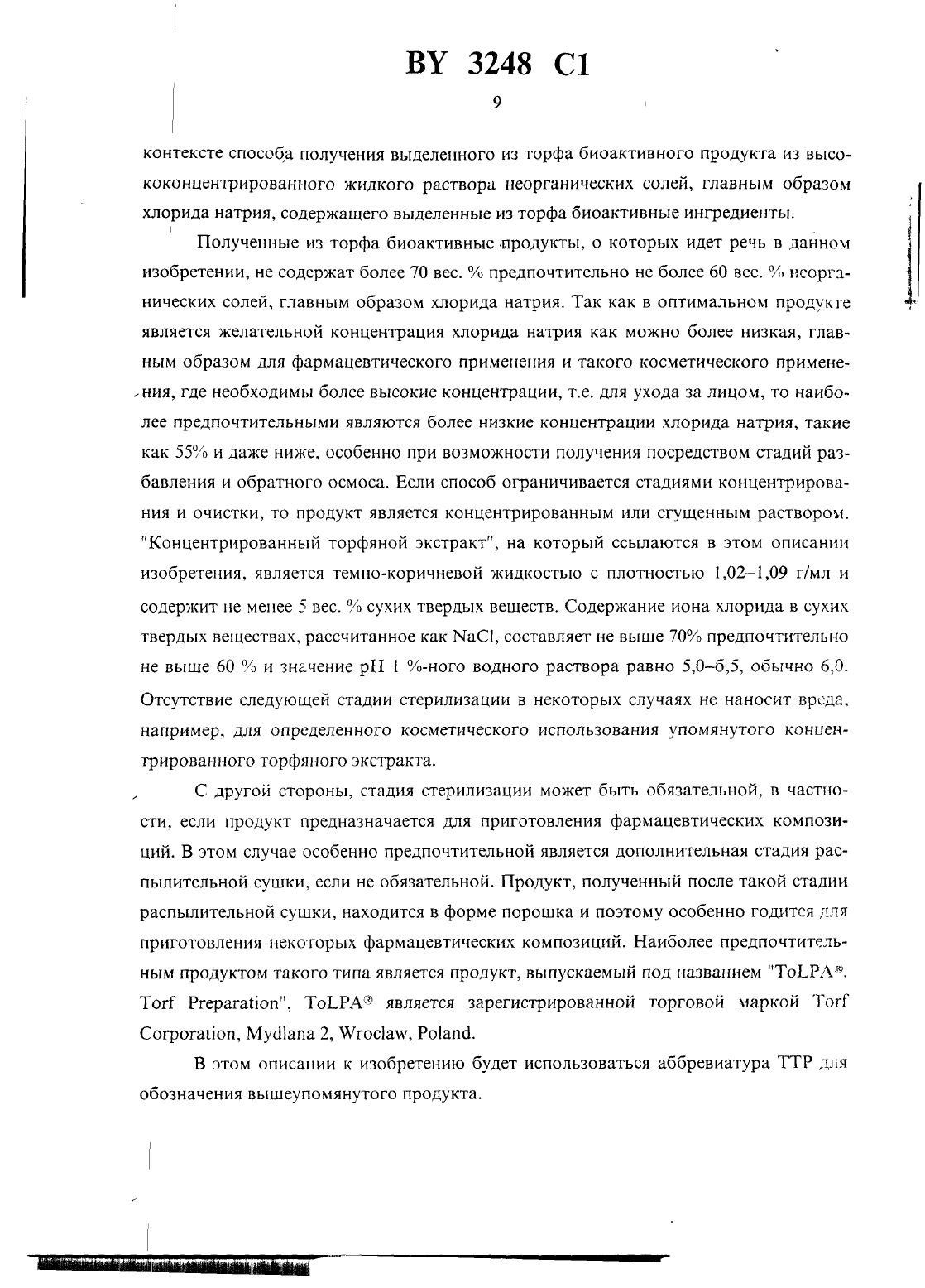 BY 3248 C1

9

контексте способа получения выделенного из торфа биоактивного продукта из высококонцентрированного жидкого раствора неорганических солей, главным образом хлорида натрия, содержащего выделенные из торфа биоактивные ингредиенты.

Полученные из торфа биоактивные продукты, о которых идет речь в данном изобретении, не содержат более 70 вес. % предпочтительно не более 60 вес. % неорганических солей, главным образом хлорида натрия. Так как в оптимальном продукте является желательной концентрация хлорида натрия как можно более низкая, главным образом для фармацевтического применения и такого косметического применения, где необходимы более высокие концентрации, т.е. для ухода за лицом, то наиболее предпочтительными являются более низкие концентрации хлорида натрия, такие как 55% и даже ниже, особенно при возможности получения посредством стадий разбавления и обратного осмоса. Если способ ограничивается стадиями концентрирования и очистки, то продукт является концентрированным или сгущенным раствором. "Концентрированный торфяной экстракт", на который ссылаются в этом описании изобретения, является темно-коричневой жидкостью с плотностью 1,02–1,09 г/мл и содержит не менее 5 вес. % сухих твердых веществ. Содержание иона хлорида в сухих твердых веществах, рассчитанное как NaCl, составляет не выше 70% предпочтительно не выше 60 % и значение pH 1 %-ного водного раствора равно 5,0–6,5, обычно 6,0. Отсутствие следующей стадии стерилизации в некоторых случаях не наносит вреда, например, для определенного косметического использования упомянутого концентрированного торфяного экстракта.

С другой стороны, стадия стерилизации может быть обязательной, в частности, если продукт предназначается для приготовления фармацевтических композиций. В этом случае особенно предпочтительной является дополнительная стадия распылительной сушки, если не обязательной. Продукт, полученный после такой стадии распылительной сушки, находится в форме порошка и поэтому особенно годится для приготовления некоторых фармацевтических композиций. Наиболее предпочтительным продуктом такого типа является продукт, выпускаемый под названием "ToLPA®. Torf Preparation", ToLPA® является зарегистрированной торговой маркой Torf Corporation, Mydlana 2, Wroclaw, Poland.

В этом описании к изобретению будет использоваться аббревиатура TTP для обозначения вышеупомянутого продукта.